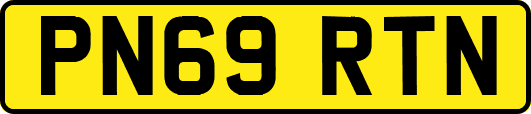 PN69 RTN